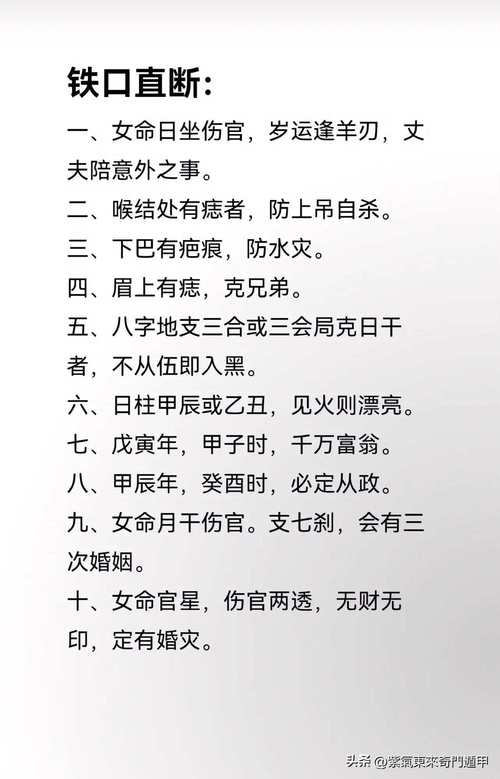 铁口直断:

一、女命日坐伤官，岁运逢羊刃，丈夫陪意外之事。

二、喉结处有痣者，防上吊自杀。

三、下巴有疤痕，防水灾。

四、眉上有痣，克兄弟。

五、八字地支三合或三会局克日干者，不从伍即入黑。

六、日柱甲辰或乙丑，见火则漂亮。

七、戊寅年，甲子时，千万富翁。

八、甲辰年，癸酉时，必定从政。

九、女命月干伤官。支七刹，会有三次婚姻。

十、女命官星，伤官两透，无财无印，定有婚灾。

头条@紫氣東來奇門遁甲